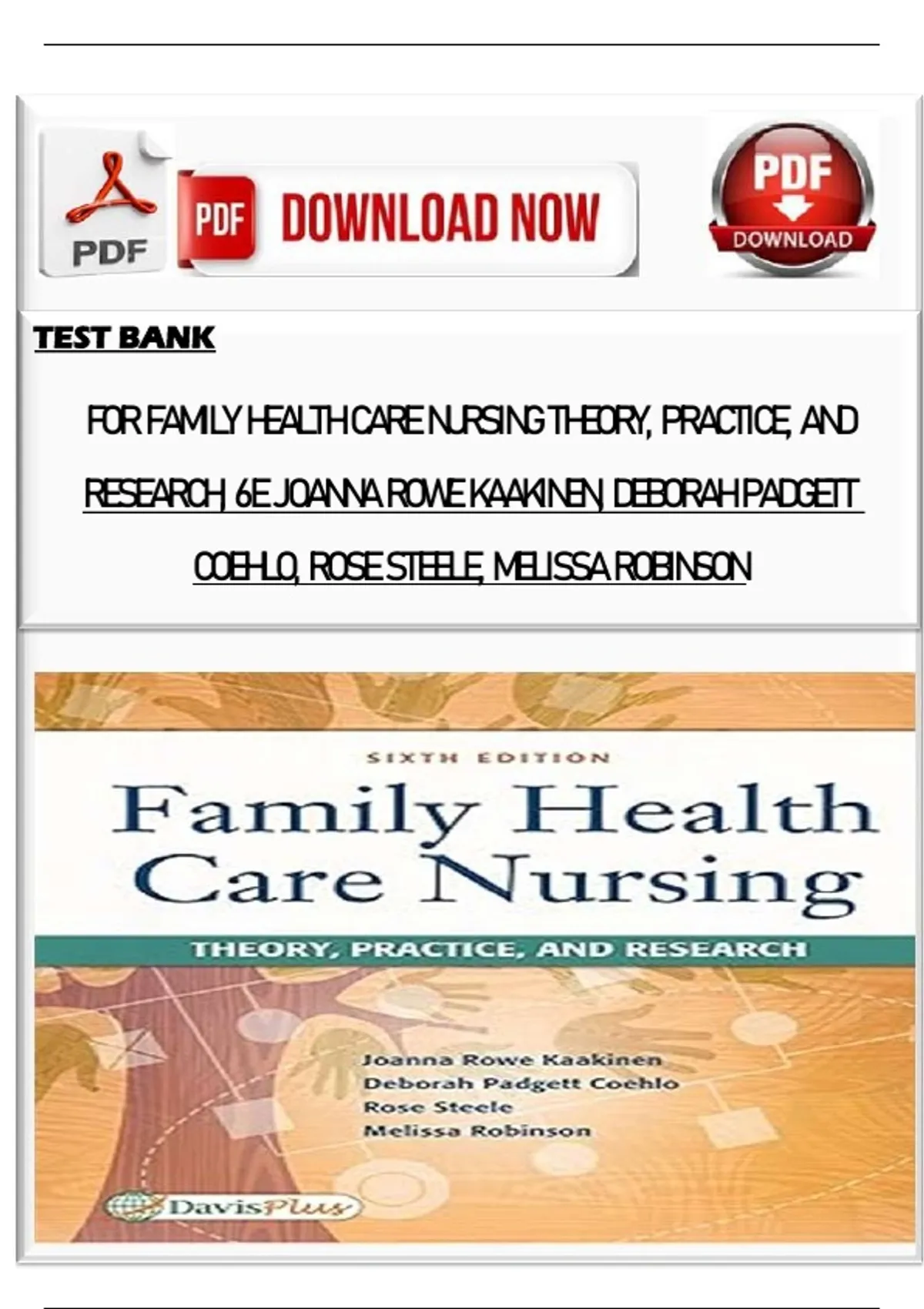 PDF

PDF DOWNLOAD NOW

PDF DOWNLOAD

TEST BANK

FOR FAMILY HEALTH CARE NURSING THEORY, PRACTICE, AND RESEARCH, 6E JOANNA ROWE KAAKINEN, DEBORAH PADGETT COEHLO, ROSE STEELE, MELISSA ROBINSON

SIXTH EDITION

Family Health Care Nursing

THEORY, PRACTICE, AND RESEARCH

Joanna Rowe Kaakinen
Deborah Padgett Coehlo
Rose Steele
Melissa Robinson

DavisPlus